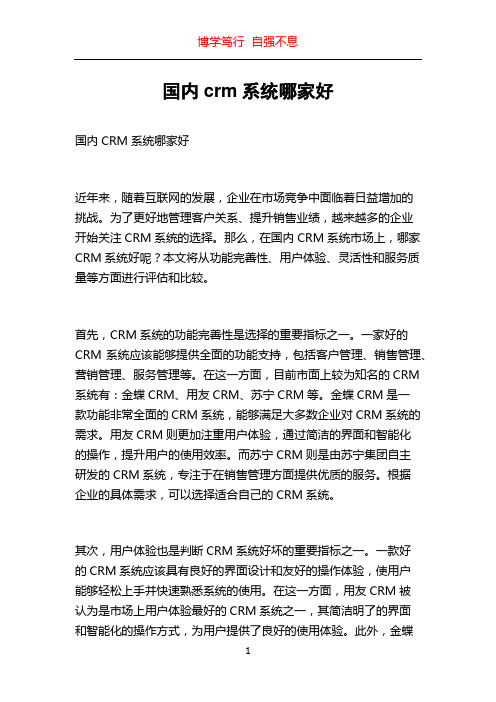 博学笃行 自强不息

国内 crm 系统哪家好

国内 CRM 系统哪家好

近年来，随着互联网的发展，企业在市场竞争中面临着日益增加的挑战。为了更好地管理客户关系、提升销售业绩，越来越多的企业开始关注 CRM 系统的选择。那么，在国内 CRM 系统市场上，哪家 CRM 系统好呢？本文将从功能完善性、用户体验、灵活性和服务质量等方面进行评估和比较。

首先，CRM 系统的功能完善性是选择的重要指标之一。一家好的 CRM 系统应该能够提供全面的功能支持，包括客户管理、销售管理、营销管理、服务管理等。在这一方面，目前市面上较为知名的 CRM 系统有：金蝶 CRM、用友 CRM、苏宁 CRM 等。金蝶 CRM 是一款功能非常全面的 CRM 系统，能够满足大多数企业对 CRM 系统的需求。用友 CRM 则更加注重用户体验，通过简洁的界面和智能化的操作，提升用户的使用效率。而苏宁 CRM 则是由苏宁集团自主研发的 CRM 系统，专注于在销售管理方面提供优质的服务。根据企业的具体需求，可以选择适合自己的 CRM 系统。

其次，用户体验也是判断 CRM 系统好坏的重要指标之一。一款好的 CRM 系统应该具有良好的界面设计和友好的操作体验，使用户能够轻松上手并快速熟悉系统的使用。在这一方面，用友 CRM 被认为是市场上用户体验最好的 CRM 系统之一，其简洁明了的界面和智能化的操作方式，为用户提供了良好的使用体验。此外，金蝶

1